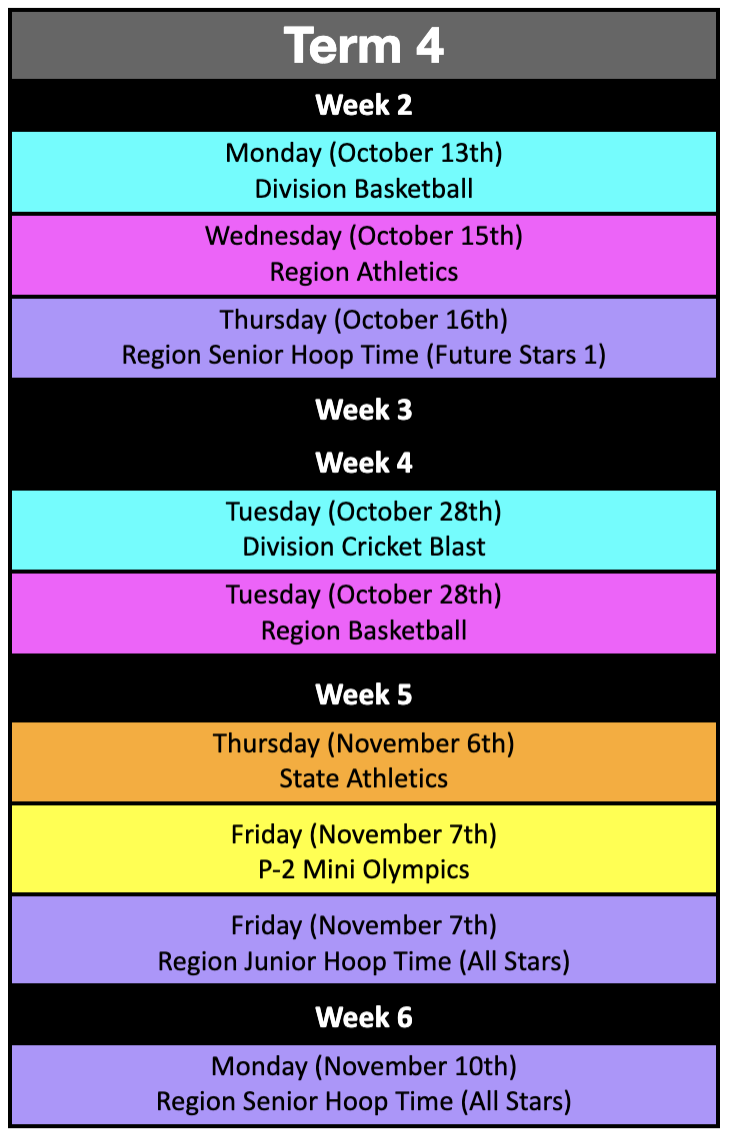 Term 4

Week 2

Monday (October 13th)
Division Basketball

Wednesday (October 15th)
Region Athletics

Thursday (October 16th)
Region Senior Hoop Time (Future Stars 1)

Week 3

Week 4

Tuesday (October 28th)
Division Cricket Blast

Tuesday (October 28th)
Region Basketball

Week 5

Thursday (November 6th)
State Athletics

Friday (November 7th)
P-2 Mini Olympics

Friday (November 7th)
Region Junior Hoop Time (All Stars)

Week 6

Monday (November 10th)
Region Senior Hoop Time (All Stars)